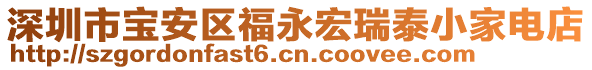 深圳市宝安区福永宏瑞泰小家电店
http://szgordonfast6.cn.coovee.com